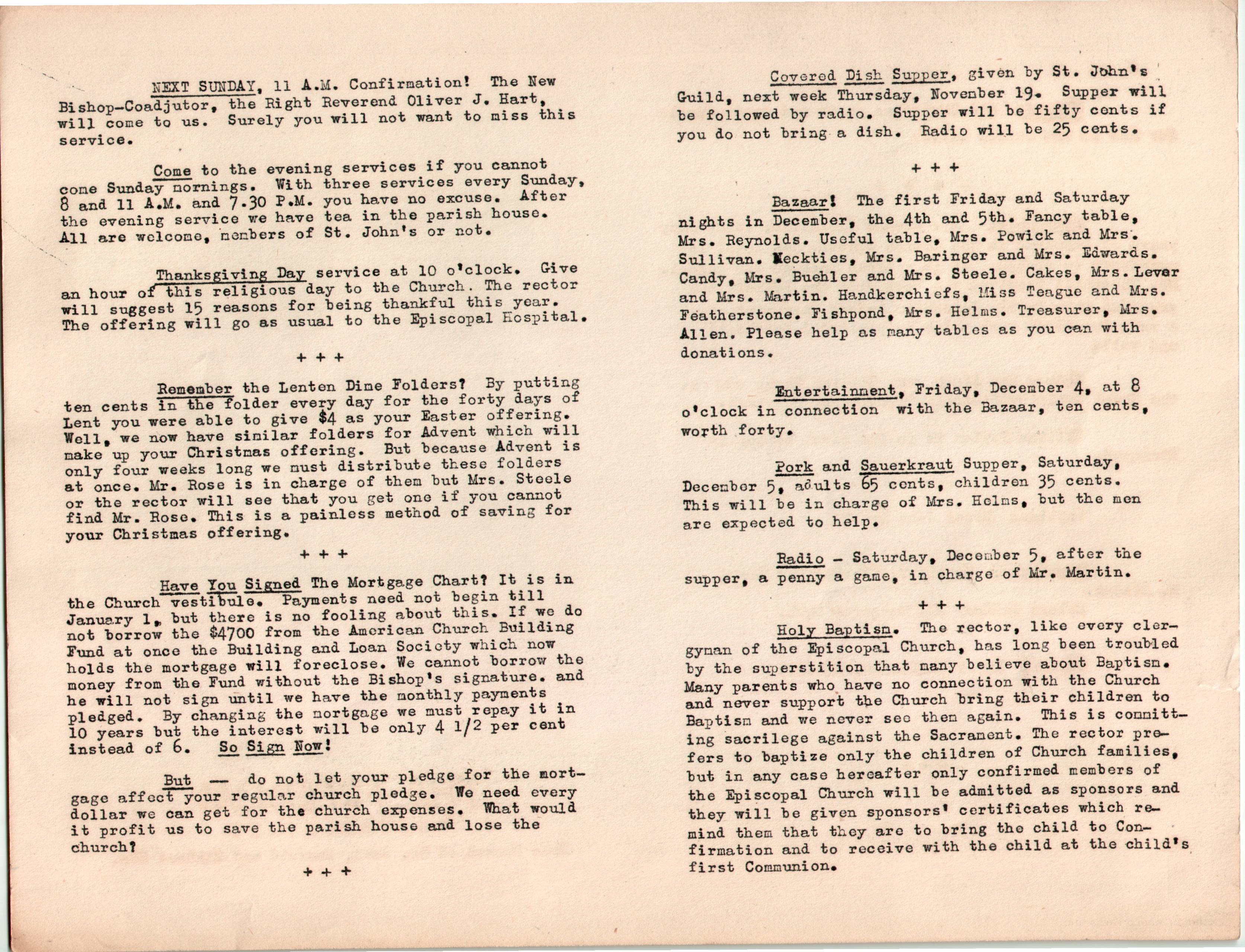 NEXT SUNDAY, 11 A.M. Confirmation! The New Bishop-Coadjutor, the Right Reverend Oliver J. Hart, will come to us. Surely you will not want to miss this service.

Come to the evening services if you cannot come Sunday mornings. With three services every Sunday, 8 and 11 A.M. and 7.30 P.M. you have no excuse. After the evening service we have tea in the parish house. All are welcome, members of St. John's or not.

Thanksgiving Day service at 10 o'clock. Give an hour of this religious day to the Church. The rector will suggest 15 reasons for being thankful this year. The offering will go as usual to the Episcopal Hospital.

+ + +

Remember the Lenten Dime Folders? By putting ten cents in the folder every day for the forty days of Lent you were able to give $4 as your Easter offering. Well, we now have similar folders for Advent which will make up your Christmas offering. But because Advent is only four weeks long we must distribute these folders at once. Mr. Rose is in charge of them but Mrs. Steele or the rector will see that you get one if you cannot find Mr. Rose. This is a painless method of saving for your Christmas offering.

+ + +

Have You Signed The Mortgage Chart? It is in the Church vestibule. Payments need not begin till January 1, but there is no fooling about this. If we do not borrow the $4700 from the American Church Building Fund at once the Building and Loan Society which now holds the mortgage will foreclose. We cannot borrow the money from the Fund without the Bishop's signature. and he will not sign until we have the monthly payments pledged. By changing the mortgage we must repay it in 10 years but the interest will be only 4 1/2 per cent instead of 6. So Sign Now!

But — do not let your pledge for the mortgage affect your regular church pledge. We need every dollar we can get for the church expenses. What would it profit us to save the parish house and lose the church?

+ + +

Covered Dish Supper, given by St. John's Guild, next week Thursday, November 19. Supper will be followed by radio. Supper will be fifty cents if you do not bring a dish. Radio will be 25 cents.

+ + +

Bazaar! The first Friday and Saturday nights in December, the 4th and 5th. Fancy table, Mrs. Reynolds. Useful table, Mrs. Powick and Mrs. Sullivan. Neckties, Mrs. Baringer and Mrs. Edwards. Candy, Mrs. Buehler and Mrs. Steele. Cakes, Mrs. Lever and Mrs. Martin. Handkerchiefs, Miss Teague and Mrs. Featherstone. Fishpond, Mrs. Helms. Treasurer, Mrs. Allen. Please help as many tables as you can with donations.

Entertainment, Friday, December 4, at 8 o'clock in connection with the Bazaar, ten cents, worth forty.

Pork and Sauerkraut Supper, Saturday, December 5, adults 65 cents, children 35 cents. This will be in charge of Mrs. Helms, but the men are expected to help.

Radio - Saturday, December 5, after the supper, a penny a game, in charge of Mr. Martin.

+ + +

Holy Baptism. The rector, like every clergyman of the Episcopal Church, has long been troubled by the superstition that many believe about Baptism. Many parents who have no connection with the Church and never support the Church bring their children to Baptism and we never see them again. This is committing sacrilege against the Sacrament. The rector prefers to baptize only the children of Church families, but in any case hereafter only confirmed members of the Episcopal Church will be admitted as sponsors and they will be given sponsors' certificates which remind them that they are to bring the child to Confirmation and to receive with the child at the child's first Communion.